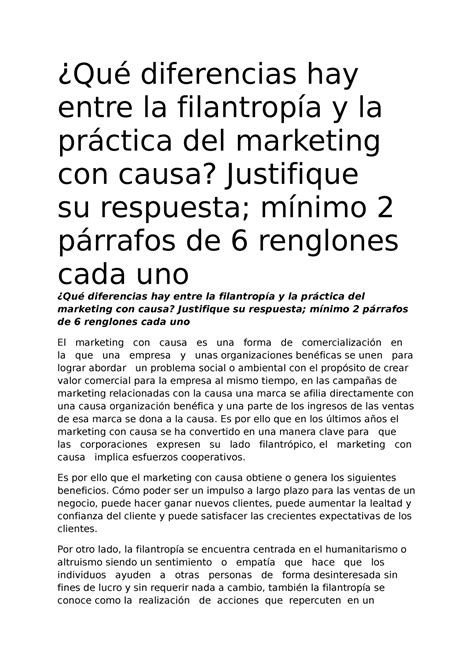 ¿Qué diferencias hay entre la filantropía y la práctica del marketing con causa? Justifique su respuesta; mínimo 2 párrafos de 6 renglones cada uno

¿Qué diferencias hay entre la filantropía y la práctica del marketing con causa? Justifique su respuesta; mínimo 2 párrafos de 6 renglones cada uno

El marketing con causa es una forma de comercialización en la que una empresa y unas organizaciones benéficas se unen para lograr abordar un problema social o ambiental con el propósito de crear valor comercial para la empresa al mismo tiempo, en las campañas de marketing relacionadas con la causa una marca se afilia directamente con una causa organización benéfica y una parte de los ingresos de las ventas de esa marca se dona a la causa. Es por ello que en los últimos años el marketing con causa se ha convertido en una manera clave para que las corporaciones expresen su lado filantrópico, el marketing con causa implica esfuerzos cooperativos.

Es por ello que el marketing con causa obtiene o genera los siguientes beneficios. Cómo poder ser un impulso a largo plazo para las ventas de un negocio, puede hacer ganar nuevos clientes, puede aumentar la lealtad y confianza del cliente y puede satisfacer las crecientes expectativas de los clientes.

Por otro lado, la filantropía se encuentra centrada en el humanitarismo o altruismo siendo un sentimiento o empatía que hace que los individuos ayuden a otras personas de forma desinteresada sin fines de lucro y sin requerir nada a cambio, también la filantropía se conoce como la realización de acciones que repercuten en un